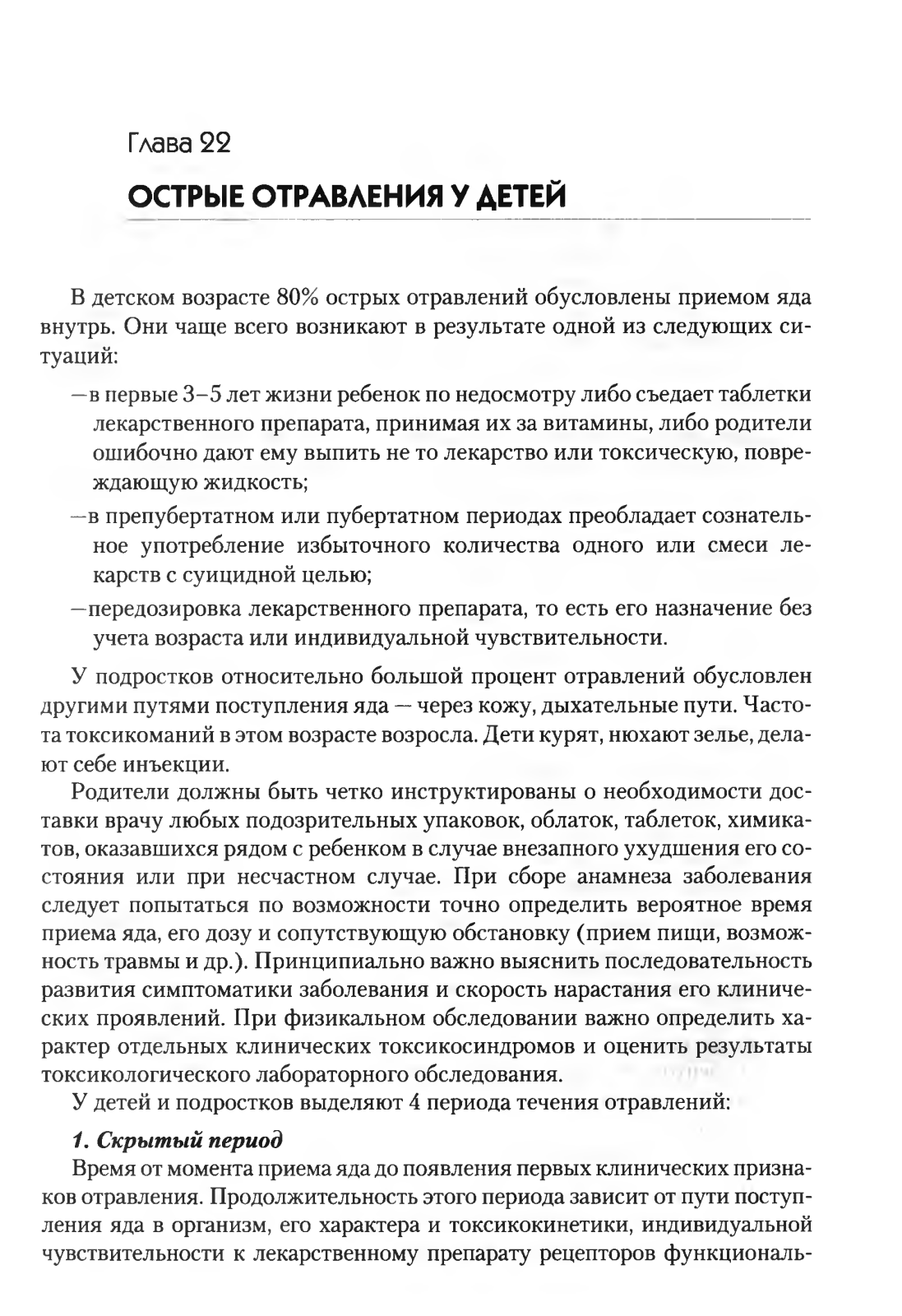 Глава 22

ОСТРЫЕ ОТРАВЛЕНИЯ У ДЕТЕЙ

В детском возрасте 80% острых отравлений обусловлены приемом яда внутрь. Они чаще всего возникают в результате одной из следующих ситуаций:

—в первые 3–5 лет жизни ребенок по недосмотру либо съедает таблетки лекарственного препарата, принимая их за витамины, либо родители ошибочно дают ему выпить не то лекарство или токсическую, повреждающую жидкость;

—в препубертатном или пубертатном периодах преобладает сознательное употребление избыточного количества одного или смеси лекарств с суицидной целью;

—передозировка лекарственного препарата, то есть его назначение без учета возраста или индивидуальной чувствительности.

У подростков относительно большой процент отравлений обусловлен другими путями поступления яда — через кожу, дыхательные пути. Частота токсикоманий в этом возрасте возросла. Дети курят, нюхают зелье, делают себе инъекции.

Родители должны быть четко инструктированы о необходимости доставки врачу любых подозрительных упаковок, облаток, таблеток, химикатов, оказавшихся рядом с ребенком в случае внезапного ухудшения его состояния или при несчастном случае. При сборе анамнеза заболевания следует попытаться по возможности точно определить вероятное время приема яда, его дозу и сопутствующую обстановку (прием пищи, возможность травмы и др.). Принципиально важно выяснить последовательность развития симптоматики заболевания и скорость нарастания его клинических проявлений. При физикальном обследовании важно определить характер отдельных клинических токсикосиндромов и оценить результаты токсикологического лабораторного обследования.

У детей и подростков выделяют 4 периода течения отравлений:

1. Скрытый период

Время от момента приема яда до появления первых клинических признаков отравления. Продолжительность этого периода зависит от пути поступления яда в организм, его характера и токсикокинетики, индивидуальной чувствительности к лекарственному препарату рецепторов функциональ-